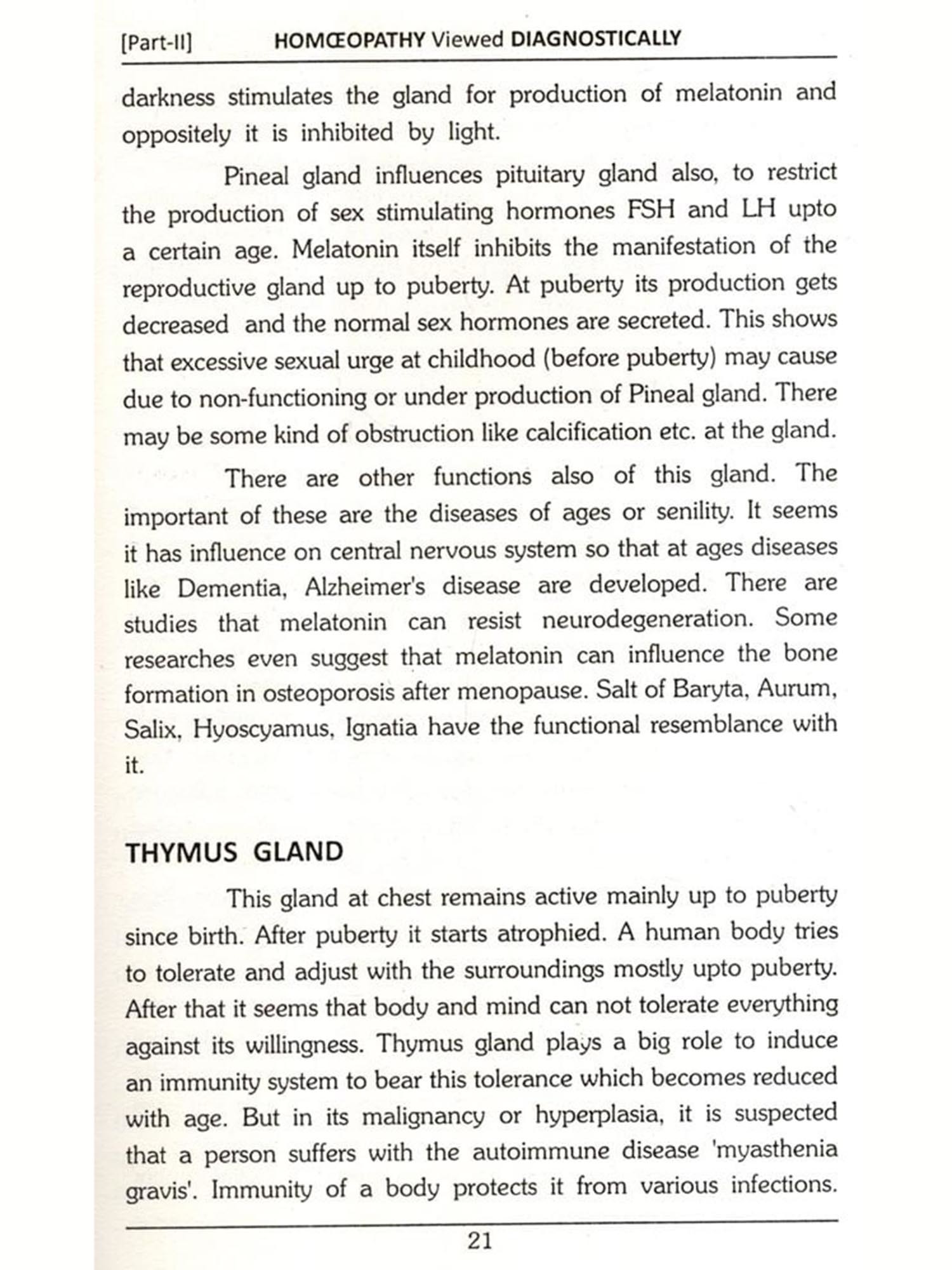 [Part-II] HOMŒOPATHY Viewed DIAGNOSTICALLY

darkness stimulates the gland for production of melatonin and oppositely it is inhibited by light.

Pineal gland influences pituitary gland also, to restrict the production of sex stimulating hormones FSH and LH upto a certain age. Melatonin itself inhibits the manifestation of the reproductive gland up to puberty. At puberty its production gets decreased and the normal sex hormones are secreted. This shows that excessive sexual urge at childhood (before puberty) may cause due to non-functioning or under production of Pineal gland. There may be some kind of obstruction like calcification etc. at the gland.

There are other functions also of this gland. The important of these are the diseases of ages or senility. It seems it has influence on central nervous system so that at ages diseases like Dementia, Alzheimer's disease are developed. There are studies that melatonin can resist neurodegeneration. Some researches even suggest that melatonin can influence the bone formation in osteoporosis after menopause. Salt of Baryta, Aurum, Salix, Hyoscyamus, Ignatia have the functional resemblance with it.

THYMUS GLAND

This gland at chest remains active mainly up to puberty since birth. After puberty it starts atrophied. A human body tries to tolerate and adjust with the surroundings mostly upto puberty. After that it seems that body and mind can not tolerate everything against its willingness. Thymus gland plays a big role to induce an immunity system to bear this tolerance which becomes reduced with age. But in its malignancy or hyperplasia, it is suspected that a person suffers with the autoimmune disease 'myasthenia gravis'. Immunity of a body protects it from various infections.

21